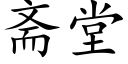 斋堂